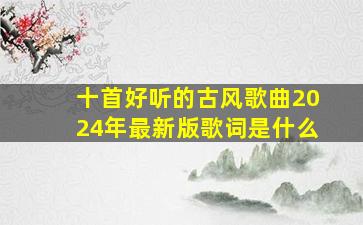 十首好听的古风歌曲2024年最新版歌词是什么